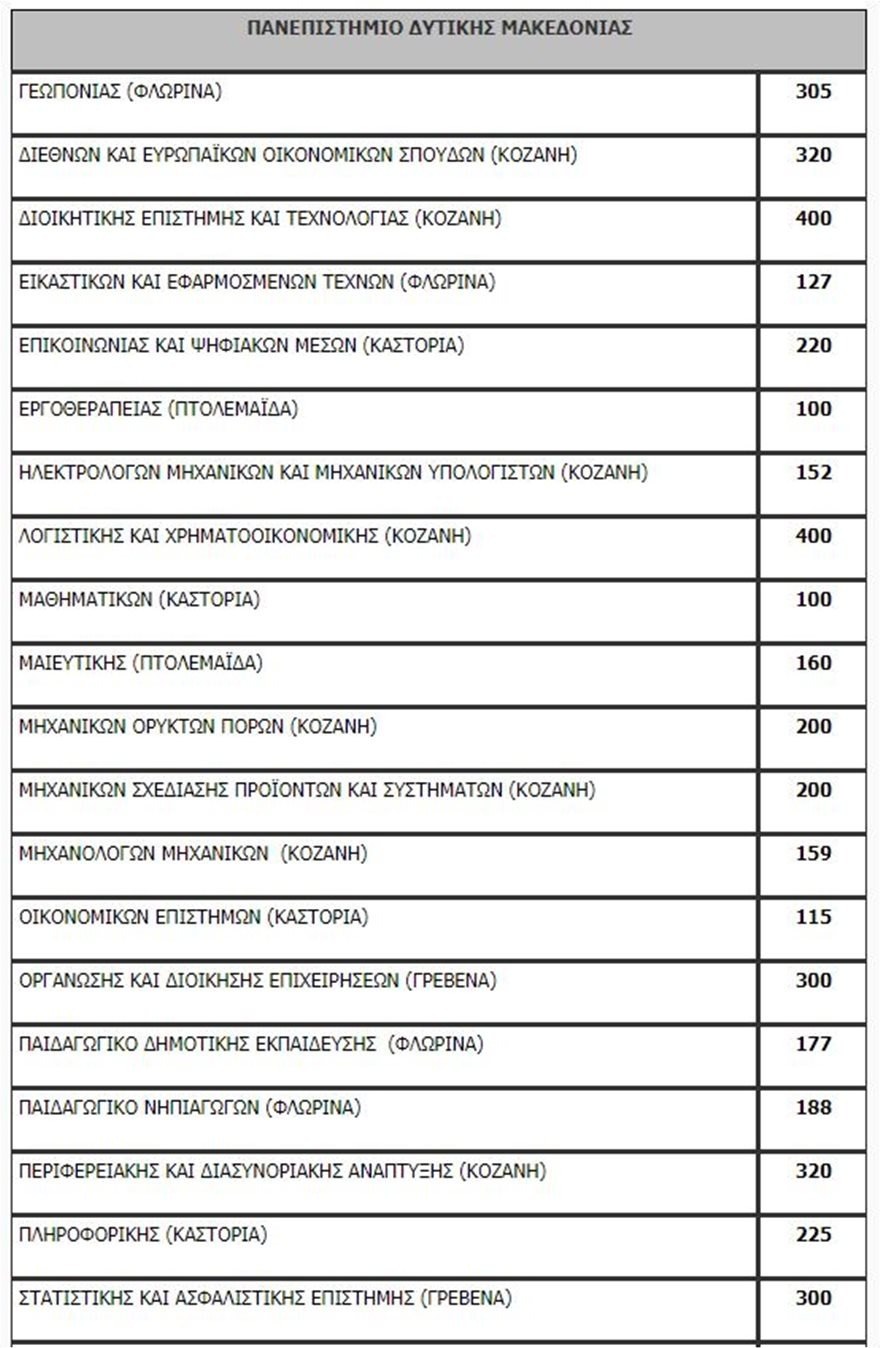 | ΠΑΝΕΠΙΣΤΗΜΙΟ ΔΥΤΙΚΗΣ ΜΑΚΕΔΟΝΙΑΣ | |
|---|---|
| ΓΕΩΠΟΝΙΑΣ (ΦΛΩΡΙΝΑ) | 305 |
| ΔΙΕΘΝΩΝ ΚΑΙ ΕΥΡΩΠΑΪΚΩΝ ΟΙΚΟΝΟΜΙΚΩΝ ΣΠΟΥΔΩΝ (ΚΟΖΑΝΗ) | 320 |
| ΔΙΟΙΚΗΤΙΚΗΣ ΕΠΙΣΤΗΜΗΣ ΚΑΙ ΤΕΧΝΟΛΟΓΙΑΣ (ΚΟΖΑΝΗ) | 400 |
| ΕΙΚΑΣΤΙΚΩΝ ΚΑΙ ΕΦΑΡΜΟΣΜΕΝΩΝ ΤΕΧΝΩΝ (ΦΛΩΡΙΝΑ) | 127 |
| ΕΠΙΚΟΙΝΩΝΙΑΣ ΚΑΙ ΨΗΦΙΑΚΩΝ ΜΕΣΩΝ (ΚΑΣΤΟΡΙΑ) | 220 |
| ΕΡΓΟΘΕΡΑΠΕΙΑΣ (ΠΤΟΛΕΜΑΪΔΑ) | 100 |
| ΗΛΕΚΤΡΟΛΟΓΩΝ ΜΗΧΑΝΙΚΩΝ ΚΑΙ ΜΗΧΑΝΙΚΩΝ ΥΠΟΛΟΓΙΣΤΩΝ (ΚΟΖΑΝΗ) | 152 |
| ΛΟΓΙΣΤΙΚΗΣ ΚΑΙ ΧΡΗΜΑΤΟΟΙΚΟΝΟΜΙΚΗΣ (ΚΟΖΑΝΗ) | 400 |
| ΜΑΘΗΜΑΤΙΚΩΝ (ΚΑΣΤΟΡΙΑ) | 100 |
| ΜΑΙΕΥΤΙΚΗΣ (ΠΤΟΛΕΜΑΪΔΑ) | 160 |
| ΜΗΧΑΝΙΚΩΝ ΟΡΥΚΤΩΝ ΠΟΡΩΝ (ΚΟΖΑΝΗ) | 200 |
| ΜΗΧΑΝΙΚΩΝ ΣΧΕΔΙΑΣΗΣ ΠΡΟΪΟΝΤΩΝ ΚΑΙ ΣΥΣΤΗΜΑΤΩΝ (ΚΟΖΑΝΗ) | 200 |
| ΜΗΧΑΝΟΛΟΓΩΝ ΜΗΧΑΝΙΚΩΝ (ΚΟΖΑΝΗ) | 159 |
| ΟΙΚΟΝΟΜΙΚΩΝ ΕΠΙΣΤΗΜΩΝ (ΚΑΣΤΟΡΙΑ) | 115 |
| ΟΡΓΑΝΩΣΗΣ ΚΑΙ ΔΙΟΙΚΗΣΗΣ ΕΠΙΧΕΙΡΗΣΕΩΝ (ΓΡΕΒΕΝΑ) | 300 |
| ΠΑΙΔΑΓΩΓΙΚΟ ΔΗΜΟΤΙΚΗΣ ΕΚΠΑΙΔΕΥΣΗΣ (ΦΛΩΡΙΝΑ) | 177 |
| ΠΑΙΔΑΓΩΓΙΚΟ ΝΗΠΙΑΓΩΓΩΝ (ΦΛΩΡΙΝΑ) | 188 |
| ΠΕΡΙΦΕΡΕΙΑΚΗΣ ΚΑΙ ΔΙΑΣΥΝΟΡΙΑΚΗΣ ΑΝΑΠΤΥΞΗΣ (ΚΟΖΑΝΗ) | 320 |
| ΠΛΗΡΟΦΟΡΙΚΗΣ (ΚΑΣΤΟΡΙΑ) | 225 |
| ΣΤΑΤΙΣΤΙΚΗΣ ΚΑΙ ΑΣΦΑΛΙΣΤΙΚΗΣ ΕΠΙΣΤΗΜΗΣ (ΓΡΕΒΕΝΑ) | 300 |